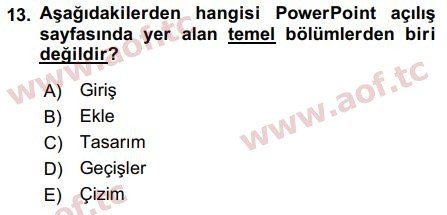 13. Aşağıdakilerden hangisi PowerPoint açılış sayfasında yer alan temel bölümlerden biri değildir?

A) Giriş
B) Ekle
C) Tasarım
D) Geçişler
E) Çizim

www.aof.tc
www.aof.tc
aof.tc